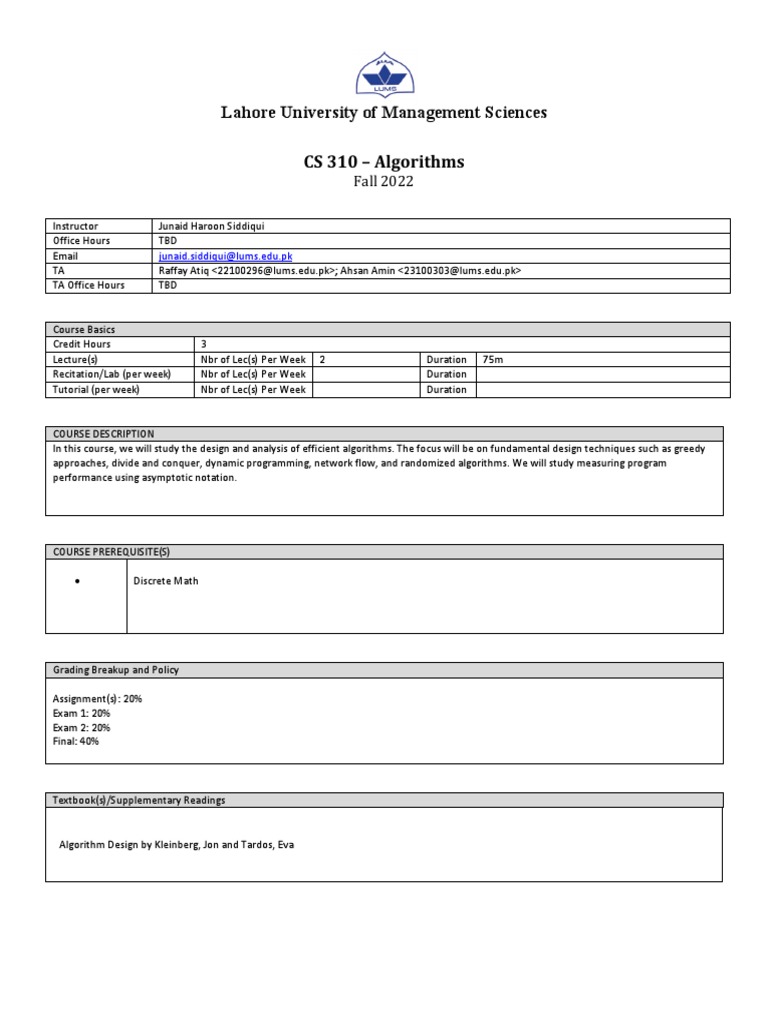 LUMS

Lahore University of Management Sciences

CS 310 – Algorithms
Fall 2022

| Instructor | Junaid Haroon Siddiqui |
|---|---|
| Office Hours | TBD |
| Email | junaid.siddiqui@lums.edu.pk |
| TA | Raffay Atiq <22100296@lums.edu.pk>; Ahsan Amin <23100303@lums.edu.pk> |
| TA Office Hours | TBD |

| Course Basics | | | | |
|---|---|---|---|---|
| Credit Hours | 3 | | | |
| Lecture(s) | Nbr of Lec(s) Per Week | 2 | Duration | 75m |
| Recitation/Lab (per week) | Nbr of Lec(s) Per Week | | Duration | |
| Tutorial (per week) | Nbr of Lec(s) Per Week | | Duration | |

COURSE DESCRIPTION
In this course, we will study the design and analysis of efficient algorithms. The focus will be on fundamental design techniques such as greedy approaches, divide and conquer, dynamic programming, network flow, and randomized algorithms. We will study measuring program performance using asymptotic notation.

COURSE PREREQUISITE(S)
• Discrete Math

Grading Breakup and Policy

Assignment(s): 20%
Exam 1: 20%
Exam 2: 20%
Final: 40%

Textbook(s)/Supplementary Readings

Algorithm Design by Kleinberg, Jon and Tardos, Eva